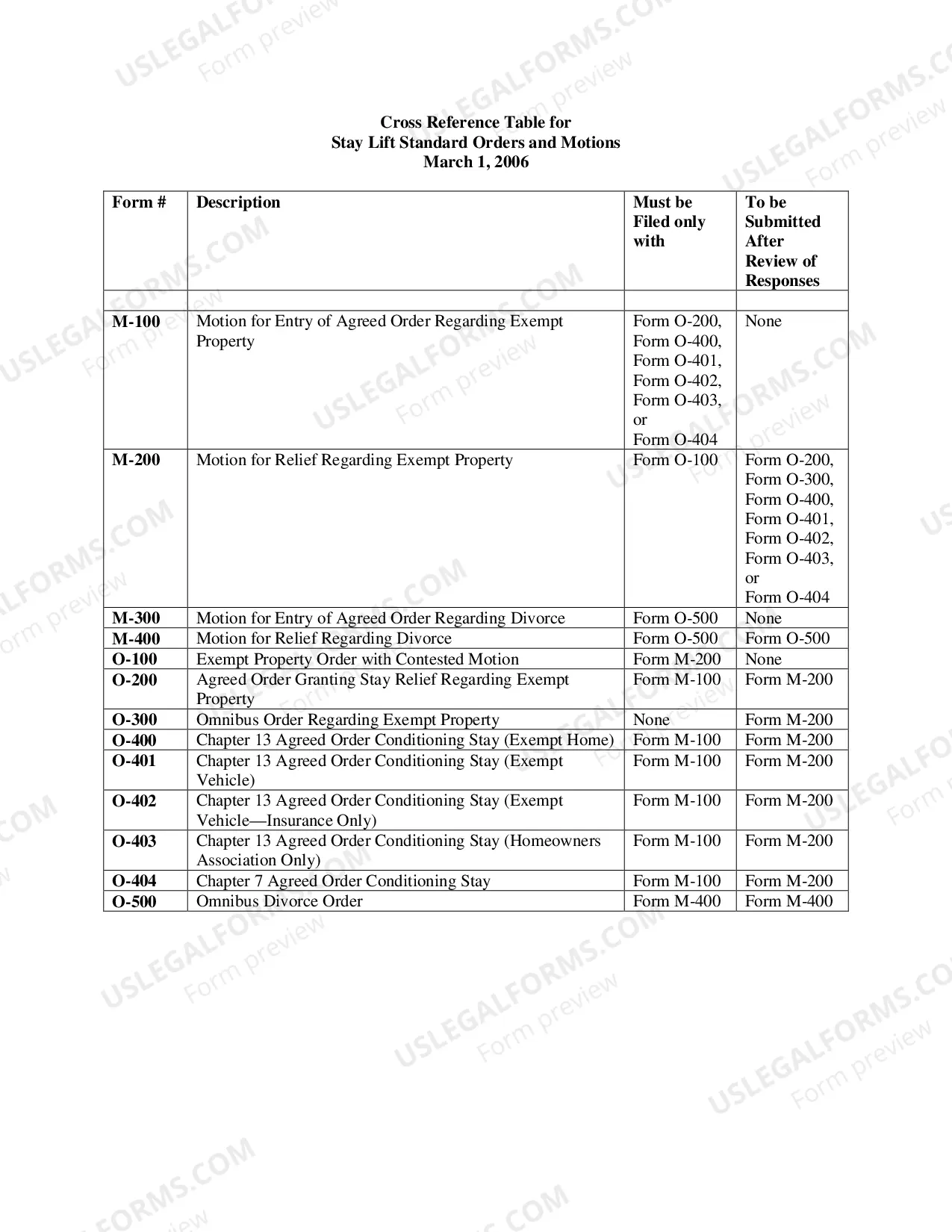 Cross Reference Table for
Stay Lift Standard Orders and Motions
March 1, 2006

| Form # | Description | Must be Filed only with | To be Submitted After Review of Responses |
|---|---|---|---|
| | | | |
| M-100 | Motion for Entry of Agreed Order Regarding Exempt Property | Form O-200, Form O-400, Form O-401, Form O-402, Form O-403, or Form O-404 | None |
| M-200 | Motion for Relief Regarding Exempt Property | Form O-100 | Form O-200, Form O-300, Form O-400, Form O-401, Form O-402, Form O-403, or Form O-404 |
| M-300 | Motion for Entry of Agreed Order Regarding Divorce | Form O-500 | None |
| M-400 | Motion for Relief Regarding Divorce | Form O-500 | Form O-500 |
| O-100 | Exempt Property Order with Contested Motion | Form M-200 | None |
| O-200 | Agreed Order Granting Stay Relief Regarding Exempt Property | Form M-100 | Form M-200 |
| O-300 | Omnibus Order Regarding Exempt Property | None | Form M-200 |
| O-400 | Chapter 13 Agreed Order Conditioning Stay (Exempt Home) | Form M-100 | Form M-200 |
| O-401 | Chapter 13 Agreed Order Conditioning Stay (Exempt Vehicle) | Form M-100 | Form M-200 |
| O-402 | Chapter 13 Agreed Order Conditioning Stay (Exempt Vehicle—Insurance Only) | Form M-100 | Form M-200 |
| O-403 | Chapter 13 Agreed Order Conditioning Stay (Homeowners Association Only) | Form M-100 | Form M-200 |
| O-404 | Chapter 7 Agreed Order Conditioning Stay | Form M-100 | Form M-200 |
| O-500 | Omnibus Divorce Order | Form M-400 | Form M-400 |

USLEGALFORMS.COM
Form preview